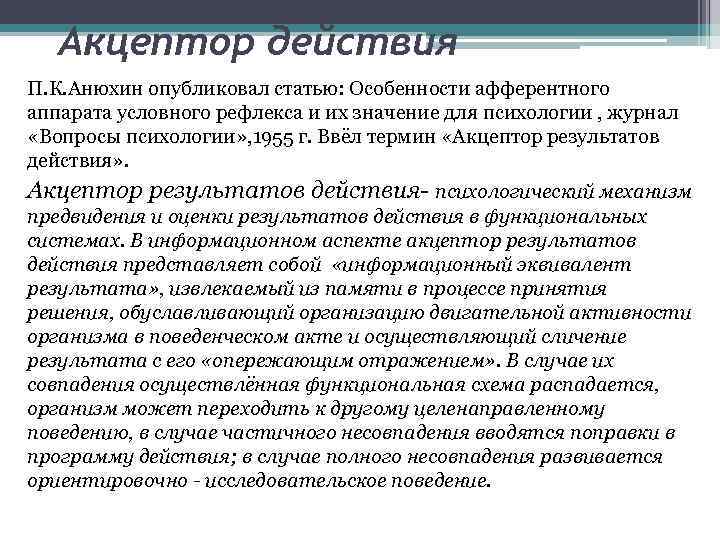 Акцептор действия

П.К.Анюхин опубликовал статью: Особенности афферентного аппарата условного рефлекса и их значение для психологии , журнал «Вопросы психологии»,1955 г. Ввёл термин «Акцептор результатов действия».

Акцептор результатов действия- психологический механизм предвидения и оценки результатов действия в функциональных системах. В информационном аспекте акцептор результатов действия представляет собой «информационный эквивалент результата», извлекаемый из памяти в процессе принятия решения, обуславливающий организацию двигательной активности организма в поведенческом акте и осуществляющий сличение результата с его «опережающим отражением». В случае их совпадения осуществлённая функциональная схема распадается, организм может переходить к другому целенаправленному поведению, в случае частичного несовпадения вводятся поправки в программу действия; в случае полного несовпадения развивается ориентировочно - исследовательское поведение.